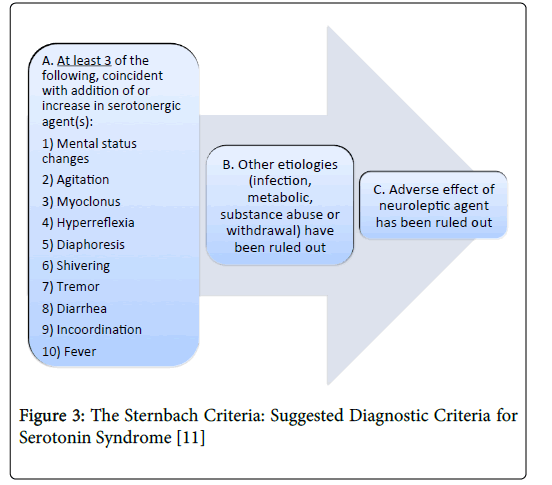 A. At least 3 of the following, coincident with addition of or increase in serotonergic agent(s):

1) Mental status changes
2) Agitation
3) Myoclonus
4) Hyperreflexia
5) Diaphoresis
6) Shivering
7) Tremor
8) Diarrhea
9) Incoordination
10) Fever

B. Other etiologies (infection, metabolic, substance abuse or withdrawal) have been ruled out

C. Adverse effect of neuroleptic agent has been ruled out

Figure 3: The Sternbach Criteria: Suggested Diagnostic Criteria for Serotonin Syndrome [11]